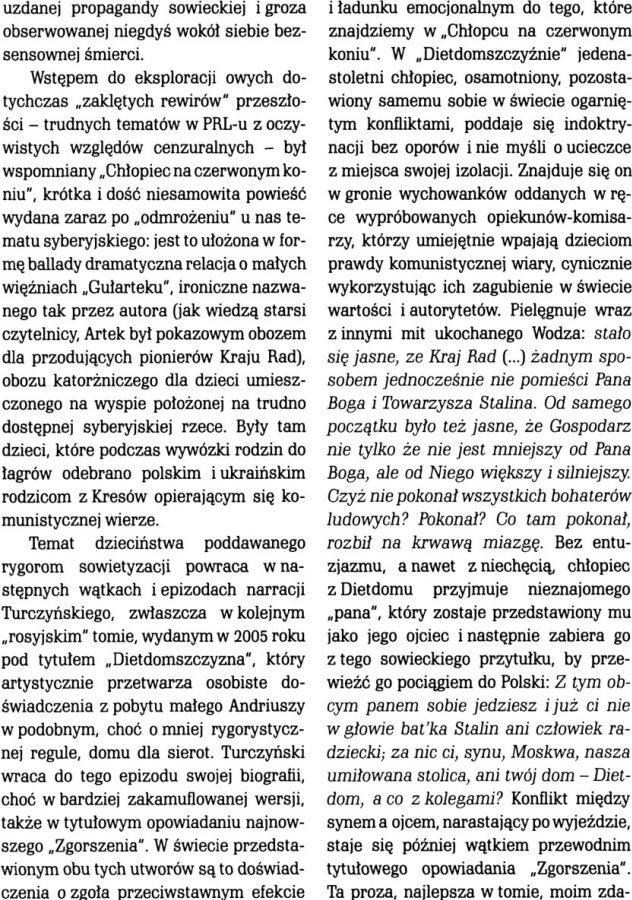 uzdanej propagandy sowieckiej i groza obserwowanej niegdyś wokół siebie bezsensownej śmierci.

Wstępem do eksploracji owych dotychczas „zaklętych rewirów" przeszłości – trudnych tematów w PRL-u z oczywistych względów cenzuralnych – był wspomniany „Chłopiec na czerwonym koniu", krótka i dość niesamowita powieść wydana zaraz po „odmrożeniu" u nas tematu syberyjskiego: jest to ułożona w formę ballady dramatyczna relacja o małych więźniach „Gułarteku", ironiczne nazwanego tak przez autora (jak wiedzą starsi czytelnicy, Artek był pokazowym obozem dla przodujących pionierów Kraju Rad), obozu katorżniczego dla dzieci umieszczonego na wyspie położonej na trudno dostępnej syberyjskiej rzece. Były tam dzieci, które podczas wywózki rodzin do łagrów odebrano polskim i ukraińskim rodzicom z Kresów opierającym się komunistycznej wierze.

Temat dzieciństwa poddawanego rygorom sowietyzacji powraca w następnych wątkach i epizodach narracji Turczyńskiego, zwłaszcza w kolejnym „rosyjskim" tomie, wydanym w 2005 roku pod tytułem „Dietdomszczyzna", który artystycznie przetwarza osobiste doświadczenia z pobytu małego Andriuszy w podobnym, choć o mniej rygorystycznej regule, domu dla sierot. Turczyński wraca do tego epizodu swojej biografii, choć w bardziej zakamuflowanej wersji, także w tytułowym opowiadaniu najnowszego „Zgorszenia". W świecie przedstawionym obu tych utworów są to doświadczenia o zgoła przeciwstawnym efekcie i ładunku emocjonalnym do tego, które znajdziemy w „Chłopcu na czerwonym koniu". W „Dietdomszczyźnie" jedenastoletni chłopiec, osamotniony, pozostawiony samemu sobie w świecie ogarniętym konfliktami, poddaje się indoktrynacji bez oporów i nie myśli o ucieczce z miejsca swojej izolacji. Znajduje się on w gronie wychowanków oddanych w ręce wypróbowanych opiekunów-komisarzy, którzy umiejętnie wpajają dzieciom prawdy komunistycznej wiary, cynicznie wykorzystując ich zagubienie w świecie wartości i autorytetów. Pielęgnuje wraz z innymi mit ukochanego Wodza: stało się jasne, ze Kraj Rad (...) żadnym sposobem jednocześnie nie pomieści Pana Boga i Towarzysza Stalina. Od samego początku było też jasne, że Gospodarz nie tylko że nie jest mniejszy od Pana Boga, ale od Niego większy i silniejszy. Czyż nie pokonał wszystkich bohaterów ludowych? Pokonał? Co tam pokonał, rozbił na krwawą miazgę. Bez entuzjazmu, a nawet z niechęcią, chłopiec z Dietdomu przyjmuje nieznajomego „pana", który zostaje przedstawiony mu jako jego ojciec i następnie zabiera go z tego sowieckiego przytułku, by przewieźć go pociągiem do Polski: Z tym obcym panem sobie jedziesz i już ci nie w głowie bat'ka Stalin ani człowiek radziecki; za nic ci, synu, Moskwa, nasza umiłowana stolica, ani twój dom – Dietdom, a co z kolegami? Konflikt między synem a ojcem, narastający po wyjeździe, staje się później wątkiem przewodnim tytułowego opowiadania „Zgorszenia". Ta proza, najlepsza w tomie, moim zda-